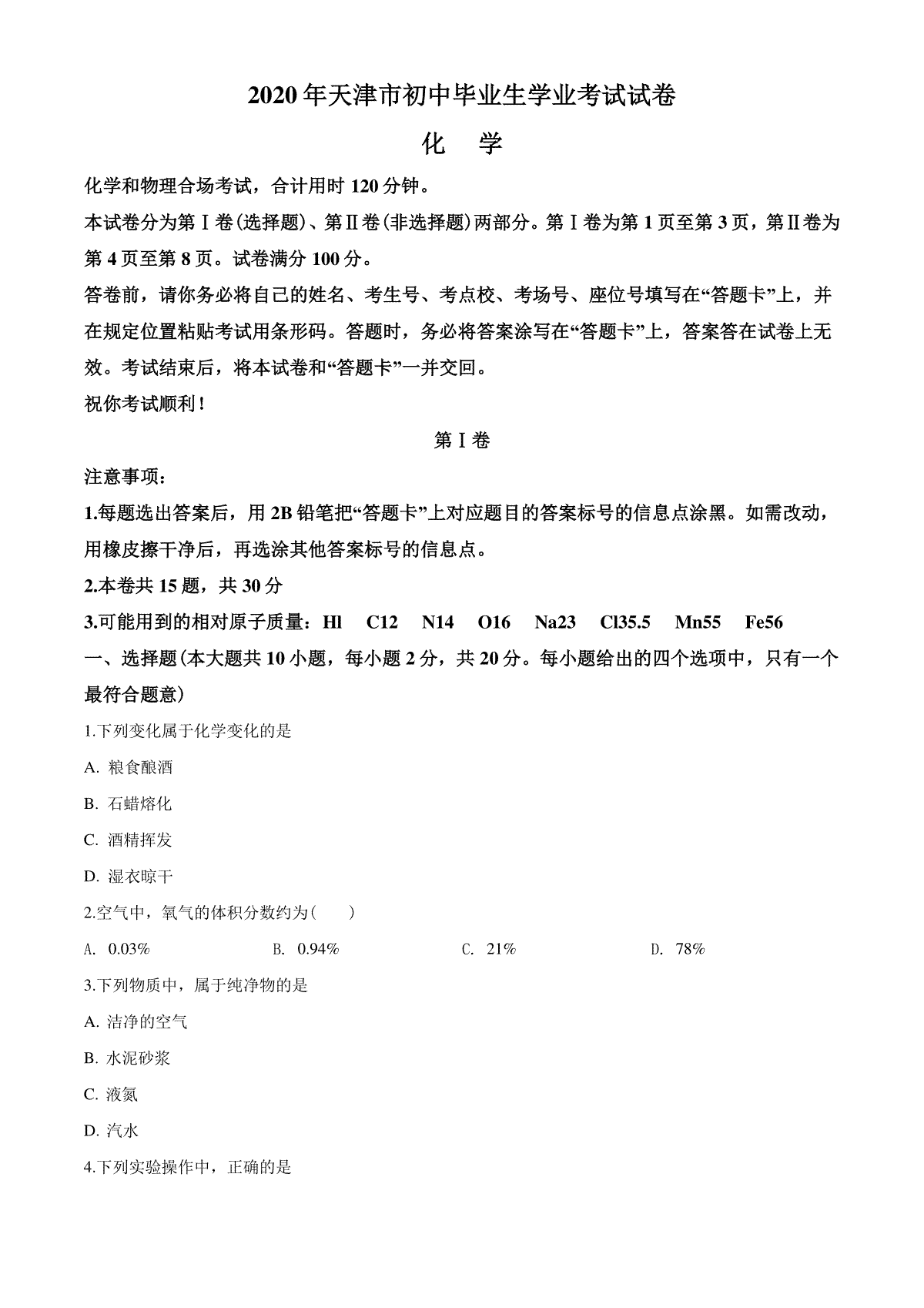 2020年天津市初中毕业生学业考试试卷

化 学

化学和物理合场考试，合计用时120分钟。

本试卷分为第Ⅰ卷(选择题)、第Ⅱ卷(非选择题)两部分。第Ⅰ卷为第1页至第3页，第Ⅱ卷为第4页至第8页。试卷满分100分。

答卷前，请你务必将自己的姓名、考生号、考点校、考场号、座位号填写在“答题卡”上，并在规定位置粘贴考试用条形码。答题时，务必将答案涂写在“答题卡”上，答案答在试卷上无效。考试结束后，将本试卷和“答题卡”一并交回。

祝你考试顺利！

第Ⅰ卷

注意事项：

1.每题选出答案后，用2B铅笔把“答题卡”上对应题目的答案标号的信息点涂黑。如需改动，用橡皮擦干净后，再选涂其他答案标号的信息点。

2.本卷共15题，共30分

3.可能用到的相对原子质量：Hl C12 N14 O16 Na23 Cl35.5 Mn55 Fe56

一、选择题(本大题共10小题，每小题2分，共20分。每小题给出的四个选项中，只有一个最符合题意)

1.下列变化属于化学变化的是

A. 粮食酿酒

B. 石蜡熔化

C. 酒精挥发

D. 湿衣晾干

2.空气中，氧气的体积分数约为(　　)

A. 0.03%　　B. 0.94%　　C. 21%　　D. 78%

3.下列物质中，属于纯净物的是

A. 洁净的空气

B. 水泥砂浆

C. 液氮

D. 汽水

4.下列实验操作中，正确的是